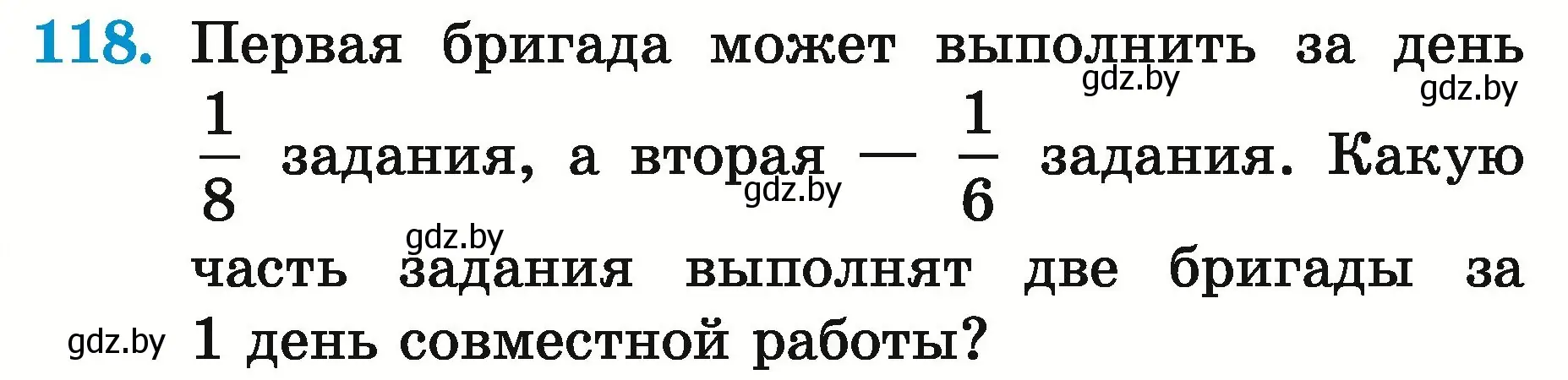 118. Первая бригада может выполнить за день $\frac{1}{8}$ задания, а вторая — $\frac{1}{6}$ задания. Какую часть задания выполнят две бригады за 1 день совместной работы?

gdz.by gdz.by gdz.by gdz.by gdz.by